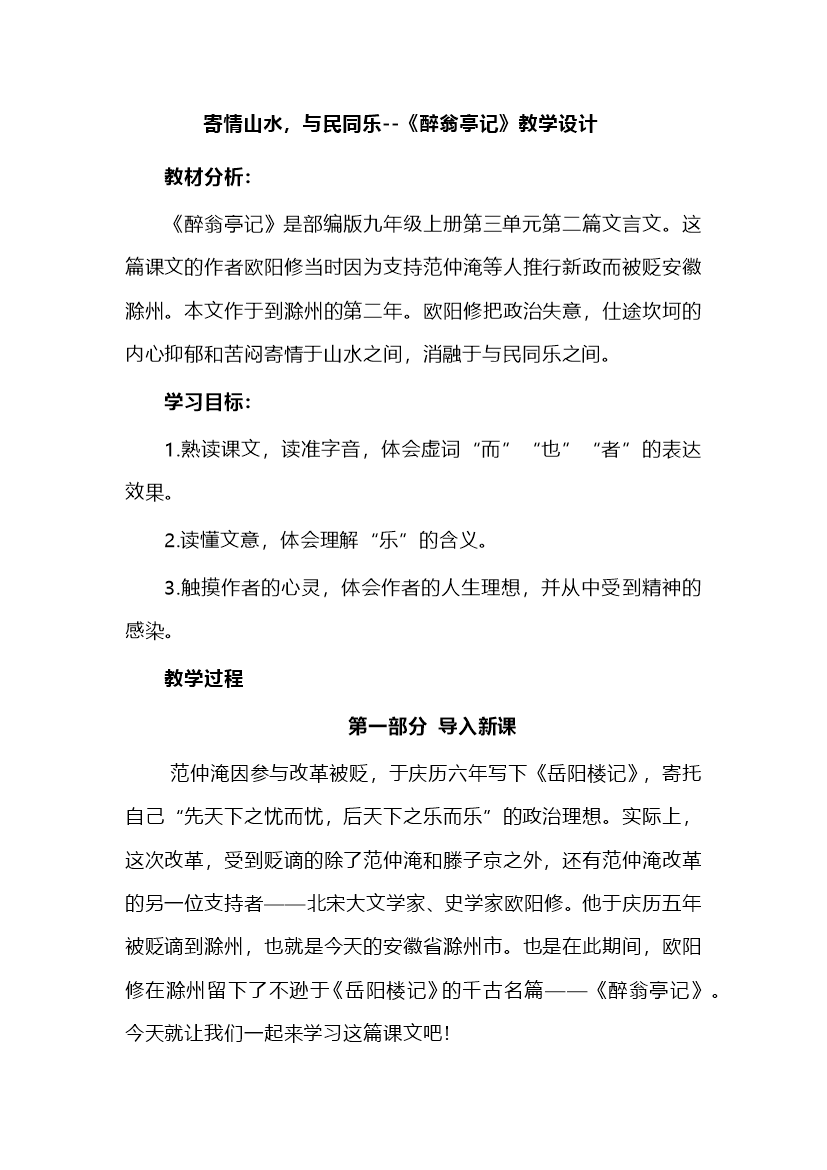 寄情山水，与民同乐--《醉翁亭记》教学设计

教材分析：

《醉翁亭记》是部编版九年级上册第三单元第二篇文言文。这篇课文的作者欧阳修当时因为支持范仲淹等人推行新政而被贬安徽滁州。本文作于到滁州的第二年。欧阳修把政治失意，仕途坎坷的内心抑郁和苦闷寄情于山水之间，消融于与民同乐之间。

学习目标：

1.熟读课文，读准字音，体会虚词“而”“也”“者”的表达效果。

2.读懂文意，体会理解“乐”的含义。

3.触摸作者的心灵，体会作者的人生理想，并从中受到精神的感染。

教学过程

第一部分 导入新课

范仲淹因参与改革被贬，于庆历六年写下《岳阳楼记》，寄托自己“先天下之忧而忧，后天下之乐而乐”的政治理想。实际上，这次改革，受到贬谪的除了范仲淹和滕子京之外，还有范仲淹改革的另一位支持者——北宋大文学家、史学家欧阳修。他于庆历五年被贬谪到滁州，也就是今天的安徽省滁州市。也是在此期间，欧阳修在滁州留下了不逊于《岳阳楼记》的千古名篇——《醉翁亭记》。今天就让我们一起来学习这篇课文吧!